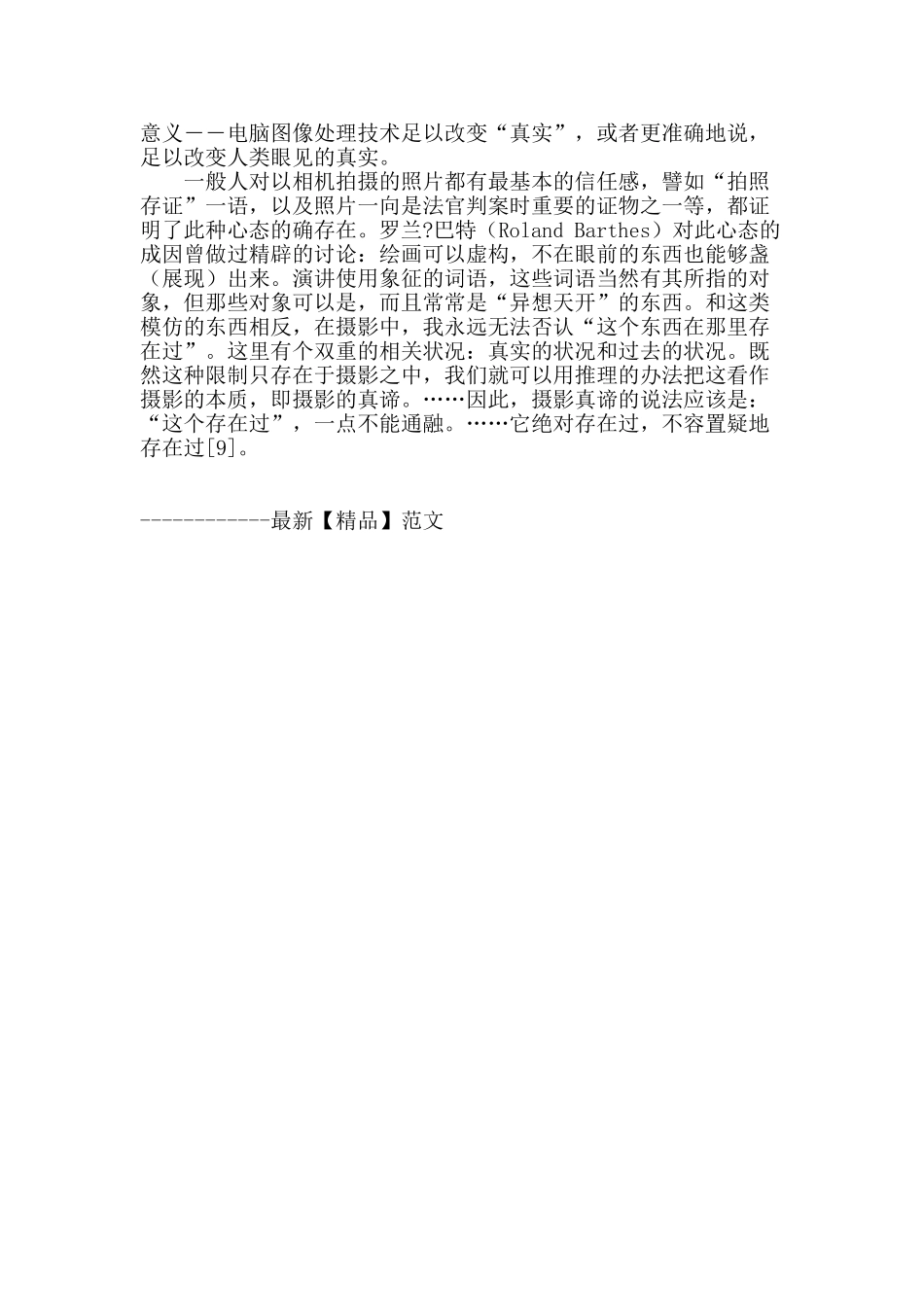 意义——电脑图像处理技术足以改变“真实”，或者更准确地说，足以改变人类眼见的真实。

一般人对以相机拍摄的照片都有最基本的信任感，譬如“拍照存证”一语，以及照片一向是法官判案时重要的证物之一等，都证明了此种心态的确存在。罗兰?巴特（Roland Barthes）对此心态的成因曾做过精辟的讨论：绘画可以虚构，不在眼前的东西也能够盏（展现）出来。演讲使用象征的词语，这些词语当然有其所指的对象，但那些对象可以是，而且常常是“异想天开”的东西。和这类模仿的东西相反，在摄影中，我永远无法否认“这个东西在那里存在过”。这里有个双重的相关状况：真实的状况和过去的状况。既然这种限制只存在于摄影之中，我们就可以用推理的办法把这看作摄影的本质，即摄影的真谛。……因此，摄影真谛的说法应该是：“这个存在过”，一点不能通融。……它绝对存在过，不容置疑地存在过[9]。

------------最新【精品】范文